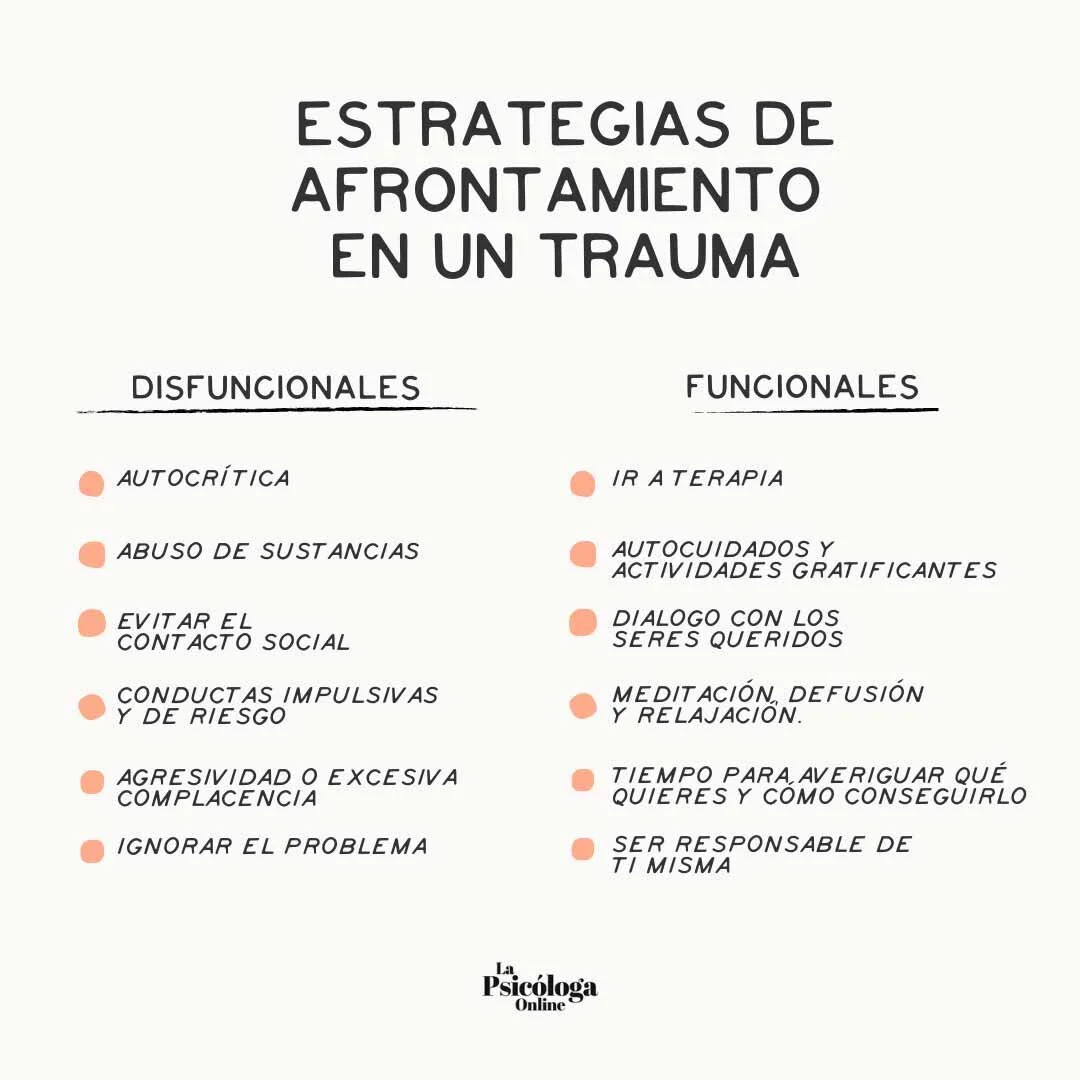 ESTRATEGIAS DE AFRONTAMIENTO EN UN TRAUMA

DISFUNCIONALES

AUTOCRÍTICA

ABUSO DE SUSTANCIAS

EVITAR EL CONTACTO SOCIAL

CONDUCTAS IMPULSIVAS Y DE RIESGO

AGRESIVIDAD O EXCESIVA COMPLACENCIA

IGNORAR EL PROBLEMA

FUNCIONALES

IR A TERAPIA

AUTOCUIDADOS Y ACTIVIDADES GRATIFICANTES

DIALOGO CON LOS SERES QUERIDOS

MEDITACIÓN, DEFUSIÓN Y RELAJACIÓN.

TIEMPO PARA AVERIGUAR QUÉ QUIERES Y CÓMO CONSEGUIRLO

SER RESPONSABLE DE TI MISMA

La Psicóloga Online